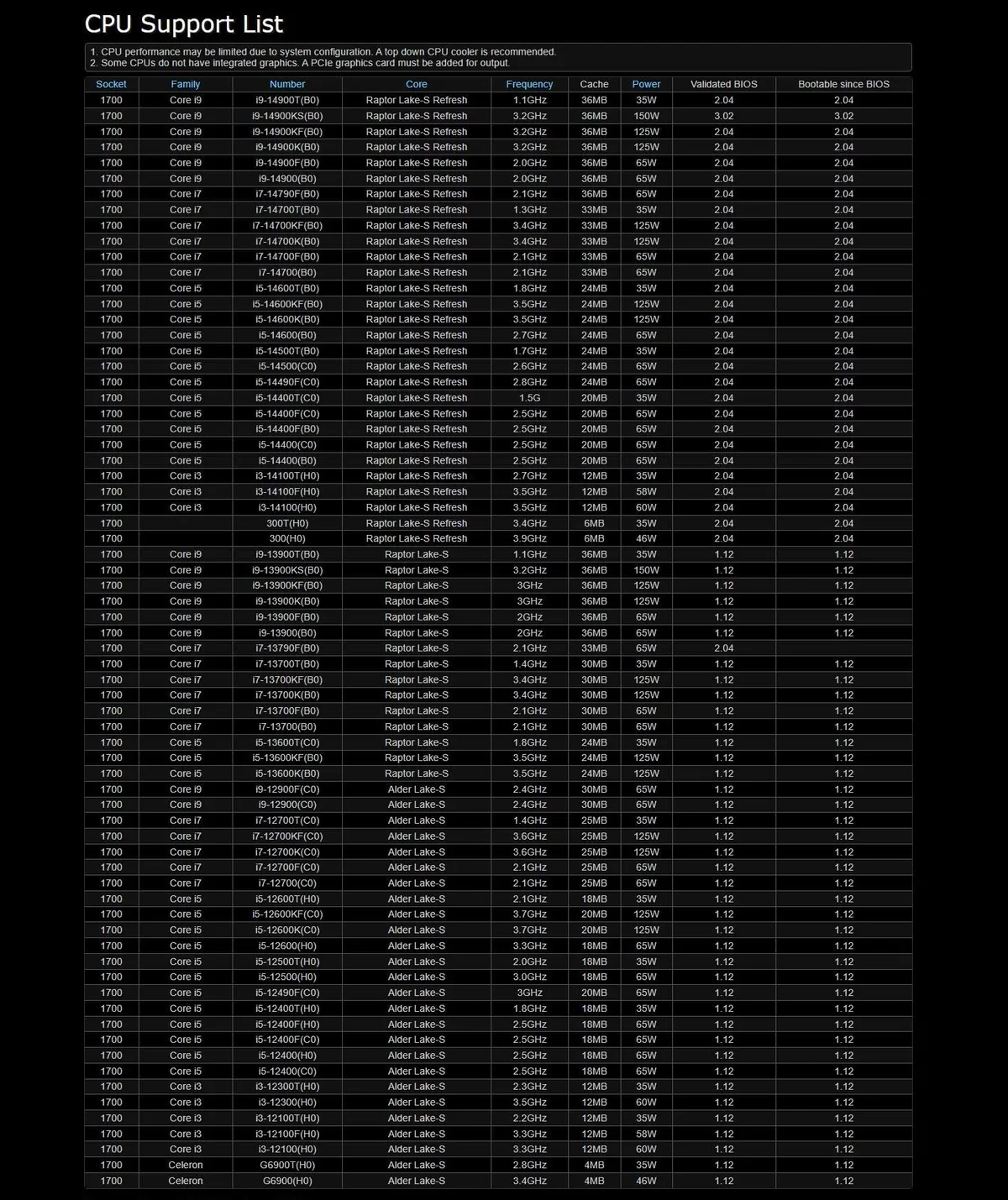 CPU Support List

1. CPU performance may be limited due to system configuration. A top down CPU cooler is recommended.
2. Some CPUs do not have integrated graphics. A PCIe graphics card must be added for output.

| Socket | Family | Number | Core | Frequency | Cache | Power | Validated BIOS | Bootable since BIOS |
|---|---|---|---|---|---|---|---|---|
| 1700 | Core i9 | i9-14900T(B0) | Raptor Lake-S Refresh | 1.1GHz | 36MB | 35W | 2.04 | 2.04 |
| 1700 | Core i9 | i9-14900KS(B0) | Raptor Lake-S Refresh | 3.2GHz | 36MB | 150W | 3.02 | 3.02 |
| 1700 | Core i9 | i9-14900KF(B0) | Raptor Lake-S Refresh | 3.2GHz | 36MB | 125W | 2.04 | 2.04 |
| 1700 | Core i9 | i9-14900K(B0) | Raptor Lake-S Refresh | 3.2GHz | 36MB | 125W | 2.04 | 2.04 |
| 1700 | Core i9 | i9-14900F(B0) | Raptor Lake-S Refresh | 2.0GHz | 36MB | 65W | 2.04 | 2.04 |
| 1700 | Core i9 | i9-14900(B0) | Raptor Lake-S Refresh | 2.0GHz | 36MB | 65W | 2.04 | 2.04 |
| 1700 | Core i7 | i7-14790F(B0) | Raptor Lake-S Refresh | 2.1GHz | 36MB | 65W | 2.04 | 2.04 |
| 1700 | Core i7 | i7-14700T(B0) | Raptor Lake-S Refresh | 1.3GHz | 33MB | 35W | 2.04 | 2.04 |
| 1700 | Core i7 | i7-14700KF(B0) | Raptor Lake-S Refresh | 3.4GHz | 33MB | 125W | 2.04 | 2.04 |
| 1700 | Core i7 | i7-14700K(B0) | Raptor Lake-S Refresh | 3.4GHz | 33MB | 125W | 2.04 | 2.04 |
| 1700 | Core i7 | i7-14700F(B0) | Raptor Lake-S Refresh | 2.1GHz | 33MB | 65W | 2.04 | 2.04 |
| 1700 | Core i7 | i7-14700(B0) | Raptor Lake-S Refresh | 2.1GHz | 33MB | 65W | 2.04 | 2.04 |
| 1700 | Core i5 | i5-14600T(B0) | Raptor Lake-S Refresh | 1.8GHz | 24MB | 35W | 2.04 | 2.04 |
| 1700 | Core i5 | i5-14600KF(B0) | Raptor Lake-S Refresh | 3.5GHz | 24MB | 125W | 2.04 | 2.04 |
| 1700 | Core i5 | i5-14600K(B0) | Raptor Lake-S Refresh | 3.5GHz | 24MB | 125W | 2.04 | 2.04 |
| 1700 | Core i5 | i5-14600(B0) | Raptor Lake-S Refresh | 2.7GHz | 24MB | 65W | 2.04 | 2.04 |
| 1700 | Core i5 | i5-14500T(B0) | Raptor Lake-S Refresh | 1.7GHz | 24MB | 35W | 2.04 | 2.04 |
| 1700 | Core i5 | i5-14500(C0) | Raptor Lake-S Refresh | 2.6GHz | 24MB | 65W | 2.04 | 2.04 |
| 1700 | Core i5 | i5-14490F(C0) | Raptor Lake-S Refresh | 2.8GHz | 24MB | 65W | 2.04 | 2.04 |
| 1700 | Core i5 | i5-14400T(C0) | Raptor Lake-S Refresh | 1.5G | 20MB | 35W | 2.04 | 2.04 |
| 1700 | Core i5 | i5-14400F(C0) | Raptor Lake-S Refresh | 2.5GHz | 20MB | 65W | 2.04 | 2.04 |
| 1700 | Core i5 | i5-14400F(B0) | Raptor Lake-S Refresh | 2.5GHz | 20MB | 65W | 2.04 | 2.04 |
| 1700 | Core i5 | i5-14400(C0) | Raptor Lake-S Refresh | 2.5GHz | 20MB | 65W | 2.04 | 2.04 |
| 1700 | Core i5 | i5-14400(B0) | Raptor Lake-S Refresh | 2.5GHz | 20MB | 65W | 2.04 | 2.04 |
| 1700 | Core i3 | i3-14100T(H0) | Raptor Lake-S Refresh | 2.7GHz | 12MB | 35W | 2.04 | 2.04 |
| 1700 | Core i3 | i3-14100F(H0) | Raptor Lake-S Refresh | 3.5GHz | 12MB | 58W | 2.04 | 2.04 |
| 1700 | Core i3 | i3-14100(H0) | Raptor Lake-S Refresh | 3.5GHz | 12MB | 60W | 2.04 | 2.04 |
| 1700 | | 300T(H0) | Raptor Lake-S Refresh | 3.4GHz | 6MB | 35W | 2.04 | 2.04 |
| 1700 | | 300(H0) | Raptor Lake-S Refresh | 3.9GHz | 6MB | 46W | 2.04 | 2.04 |
| 1700 | Core i9 | i9-13900T(B0) | Raptor Lake-S | 1.1GHz | 36MB | 35W | 1.12 | 1.12 |
| 1700 | Core i9 | i9-13900KS(B0) | Raptor Lake-S | 3.2GHz | 36MB | 150W | 1.12 | 1.12 |
| 1700 | Core i9 | i9-13900KF(B0) | Raptor Lake-S | 3GHz | 36MB | 125W | 1.12 | 1.12 |
| 1700 | Core i9 | i9-13900K(B0) | Raptor Lake-S | 3GHz | 36MB | 125W | 1.12 | 1.12 |
| 1700 | Core i9 | i9-13900F(B0) | Raptor Lake-S | 2GHz | 36MB | 65W | 1.12 | 1.12 |
| 1700 | Core i9 | i9-13900(B0) | Raptor Lake-S | 2GHz | 36MB | 65W | 1.12 | 1.12 |
| 1700 | Core i7 | i7-13790F(B0) | Raptor Lake-S | 2.1GHz | 33MB | 65W | 2.04 | |
| 1700 | Core i7 | i7-13700T(B0) | Raptor Lake-S | 1.4GHz | 30MB | 35W | 1.12 | 1.12 |
| 1700 | Core i7 | i7-13700KF(B0) | Raptor Lake-S | 3.4GHz | 30MB | 125W | 1.12 | 1.12 |
| 1700 | Core i7 | i7-13700K(B0) | Raptor Lake-S | 3.4GHz | 30MB | 125W | 1.12 | 1.12 |
| 1700 | Core i7 | i7-13700F(B0) | Raptor Lake-S | 2.1GHz | 30MB | 65W | 1.12 | 1.12 |
| 1700 | Core i7 | i7-13700(B0) | Raptor Lake-S | 2.1GHz | 30MB | 65W | 1.12 | 1.12 |
| 1700 | Core i5 | i5-13600T(C0) | Raptor Lake-S | 1.8GHz | 24MB | 35W | 1.12 | 1.12 |
| 1700 | Core i5 | i5-13600KF(B0) | Raptor Lake-S | 3.5GHz | 24MB | 125W | 1.12 | 1.12 |
| 1700 | Core i5 | i5-13600K(B0) | Raptor Lake-S | 3.5GHz | 24MB | 125W | 1.12 | 1.12 |
| 1700 | Core i9 | i9-12900F(C0) | Alder Lake-S | 2.4GHz | 30MB | 65W | 1.12 | 1.12 |
| 1700 | Core i9 | i9-12900(C0) | Alder Lake-S | 2.4GHz | 30MB | 65W | 1.12 | 1.12 |
| 1700 | Core i7 | i7-12700T(C0) | Alder Lake-S | 1.4GHz | 25MB | 35W | 1.12 | 1.12 |
| 1700 | Core i7 | i7-12700KF(C0) | Alder Lake-S | 3.6GHz | 25MB | 125W | 1.12 | 1.12 |
| 1700 | Core i7 | i7-12700K(C0) | Alder Lake-S | 3.6GHz | 25MB | 125W | 1.12 | 1.12 |
| 1700 | Core i7 | i7-12700F(C0) | Alder Lake-S | 2.1GHz | 25MB | 65W | 1.12 | 1.12 |
| 1700 | Core i7 | i7-12700(C0) | Alder Lake-S | 2.1GHz | 25MB | 65W | 1.12 | 1.12 |
| 1700 | Core i5 | i5-12600T(H0) | Alder Lake-S | 2.1GHz | 18MB | 35W | 1.12 | 1.12 |
| 1700 | Core i5 | i5-12600KF(C0) | Alder Lake-S | 3.7GHz | 20MB | 125W | 1.12 | 1.12 |
| 1700 | Core i5 | i5-12600K(C0) | Alder Lake-S | 3.7GHz | 20MB | 125W | 1.12 | 1.12 |
| 1700 | Core i5 | i5-12600(H0) | Alder Lake-S | 3.3GHz | 18MB | 65W | 1.12 | 1.12 |
| 1700 | Core i5 | i5-12500T(H0) | Alder Lake-S | 2.0GHz | 18MB | 35W | 1.12 | 1.12 |
| 1700 | Core i5 | i5-12500(H0) | Alder Lake-S | 3.0GHz | 18MB | 65W | 1.12 | 1.12 |
| 1700 | Core i5 | i5-12490F(C0) | Alder Lake-S | 3GHz | 20MB | 65W | 1.12 | 1.12 |
| 1700 | Core i5 | i5-12400T(H0) | Alder Lake-S | 1.8GHz | 18MB | 35W | 1.12 | 1.12 |
| 1700 | Core i5 | i5-12400F(H0) | Alder Lake-S | 2.5GHz | 18MB | 65W | 1.12 | 1.12 |
| 1700 | Core i5 | i5-12400F(C0) | Alder Lake-S | 2.5GHz | 18MB | 65W | 1.12 | 1.12 |
| 1700 | Core i5 | i5-12400(H0) | Alder Lake-S | 2.5GHz | 18MB | 65W | 1.12 | 1.12 |
| 1700 | Core i5 | i5-12400(C0) | Alder Lake-S | 2.5GHz | 18MB | 65W | 1.12 | 1.12 |
| 1700 | Core i3 | i3-12300T(H0) | Alder Lake-S | 2.3GHz | 12MB | 35W | 1.12 | 1.12 |
| 1700 | Core i3 | i3-12300(H0) | Alder Lake-S | 3.5GHz | 12MB | 60W | 1.12 | 1.12 |
| 1700 | Core i3 | i3-12100T(H0) | Alder Lake-S | 2.2GHz | 12MB | 35W | 1.12 | 1.12 |
| 1700 | Core i3 | i3-12100F(H0) | Alder Lake-S | 3.3GHz | 12MB | 58W | 1.12 | 1.12 |
| 1700 | Core i3 | i3-12100(H0) | Alder Lake-S | 3.3GHz | 12MB | 60W | 1.12 | 1.12 |
| 1700 | Celeron | G6900T(H0) | Alder Lake-S | 2.8GHz | 4MB | 35W | 1.12 | 1.12 |
| 1700 | Celeron | G6900(H0) | Alder Lake-S | 3.4GHz | 4MB | 46W | 1.12 | 1.12 |